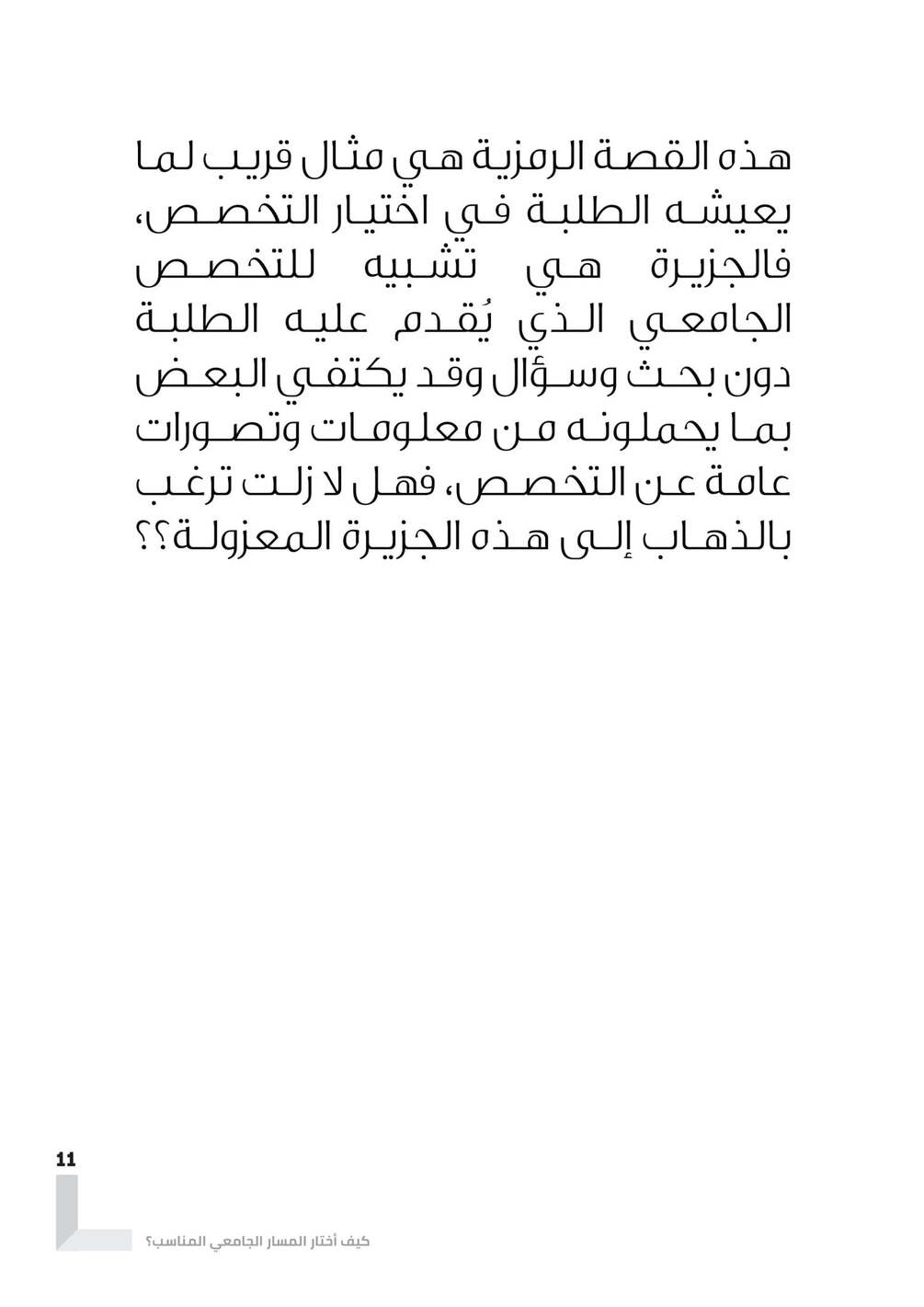 هذه القصة الرمزية هي مثال قريب لما يعيشه الطلبة في اختيار التخصص، فالجزيرة هي تشبيه للتخصص الجامعي الذي يُقدم عليه الطلبة دون بحث وسؤال وقد يكتفي البعض بما يحملونه من معلومات وتصورات عامة عن التخصص، فهل لا زلت ترغب بالذهاب إلى هذه الجزيرة المعزولة؟؟

11

كيف أختار المسار الجامعي المناسب؟